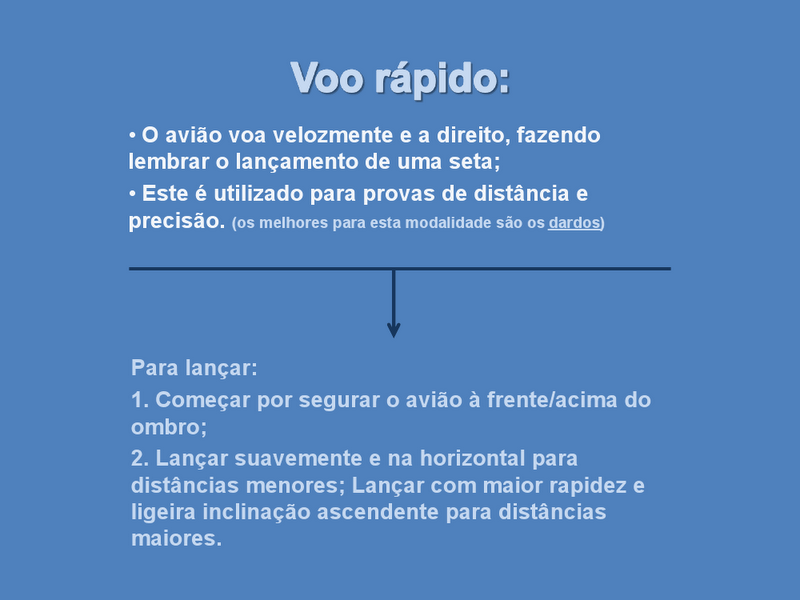 Voo rápido:

• O avião voa velozmente e a direito, fazendo lembrar o lançamento de uma seta;

• Este é utilizado para provas de distância e precisão. (os melhores para esta modalidade são os dardos)

Para lançar:

1. Começar por segurar o avião à frente/acima do ombro;

2. Lançar suavemente e na horizontal para distâncias menores; Lançar com maior rapidez e ligeira inclinação ascendente para distâncias maiores.